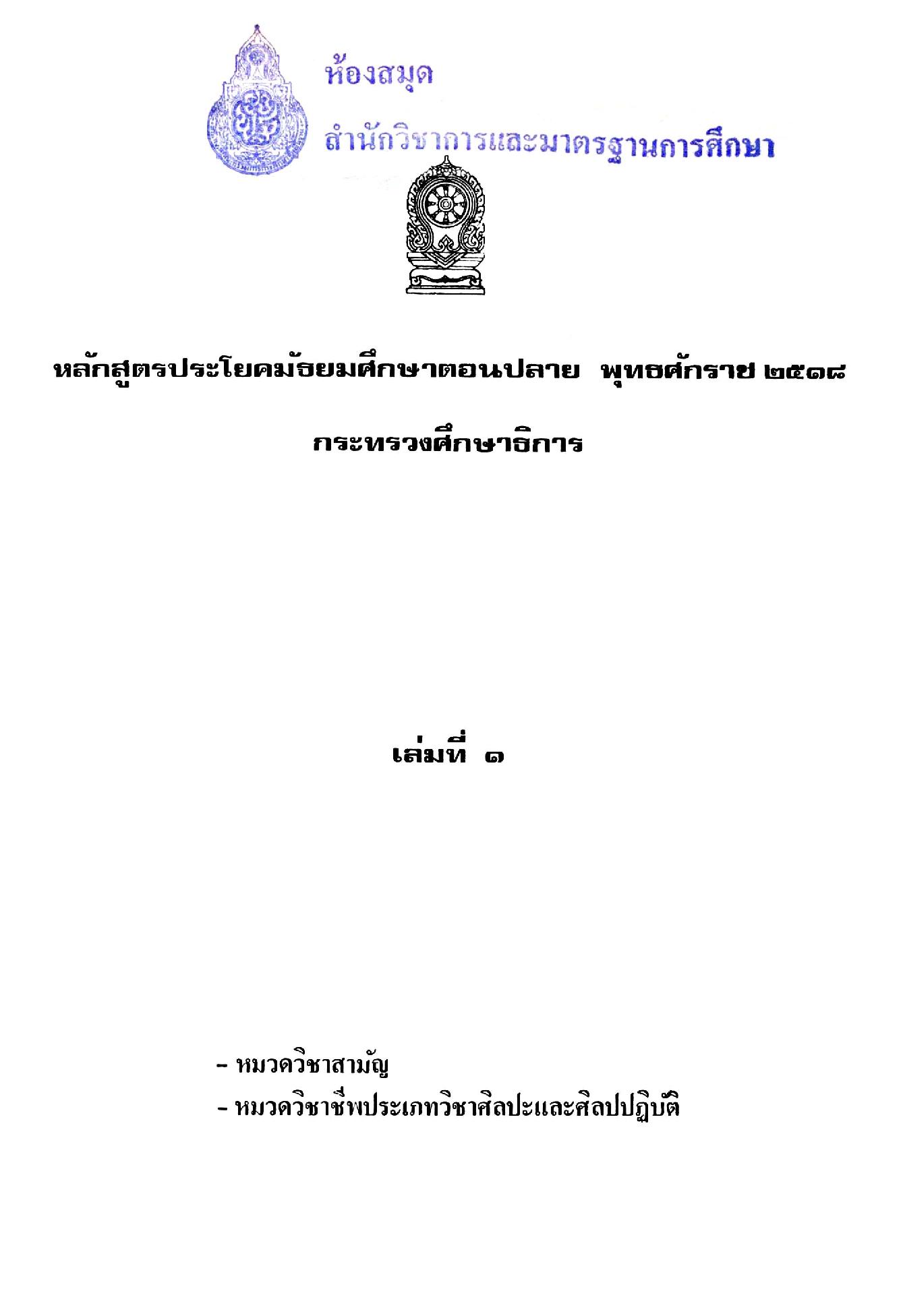 ห้องสมุด
สำนักวิชาการและมาตรฐานการศึกษา

หลักสูตรประโยคมัธยมศึกษาตอนปลาย พุทธศักราช ๒๕๑๘

กระทรวงศึกษาธิการ

เล่มที่ ๑

- หมวดวิชาสามัญ
- หมวดวิชาชีพประเภทวิชาศิลปะและศิลปปฏิบัติ